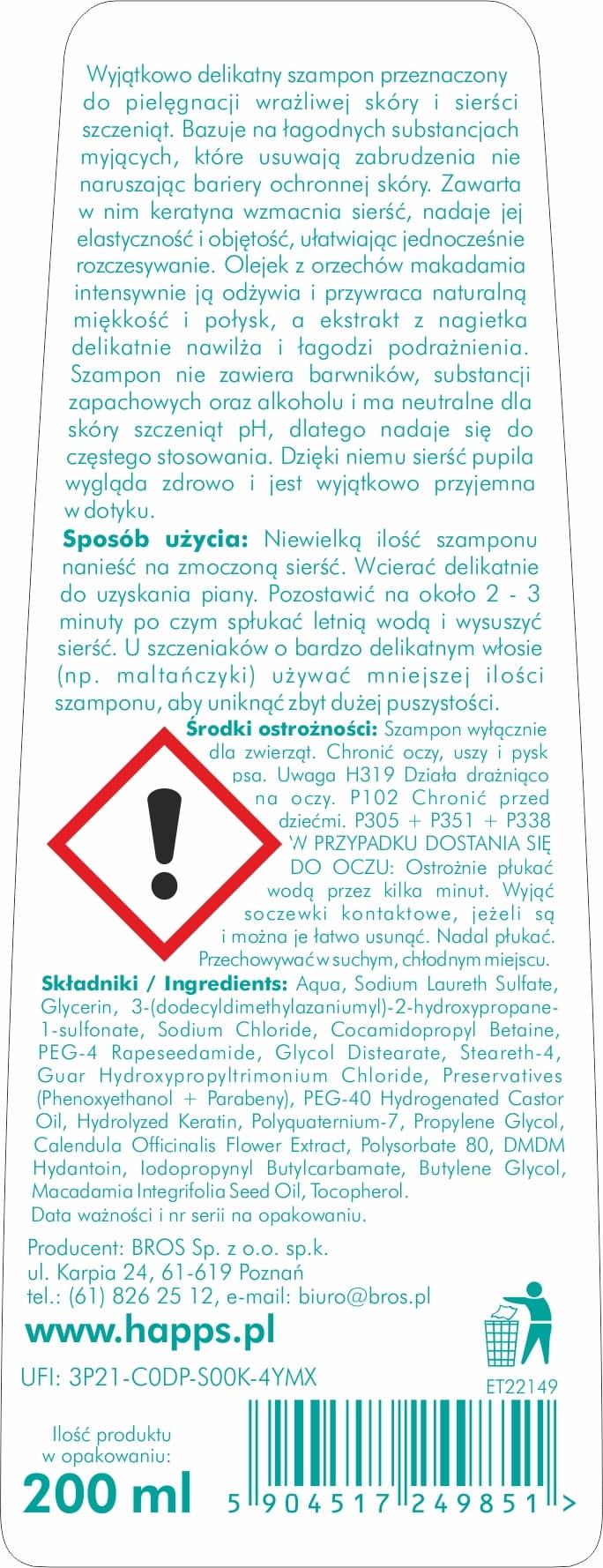 Wyjątkowo delikatny szampon przeznaczony do pielęgnacji wrażliwej skóry i sierści szczeniąt. Bazuje na łagodnych substancjach myjących, które usuwają zabrudzenia nie naruszając bariery ochronnej skóry. Zawarta w nim keratyna wzmacnia sierść, nadaje jej elastyczność i objętość, ułatwiając jednocześnie rozczesywanie. Olejek z orzechów makadamia intensywnie ją odżywia i przywraca naturalną miękkość i połysk, a ekstrakt z nagietka delikatnie nawilża i łagodzi podrażnienia. Szampon nie zawiera barwników, substancji zapachowych oraz alkoholu i ma neutralne dla skóry szczeniąt pH, dlatego nadaje się do częstego stosowania. Dzięki niemu sierść pupila wygląda zdrowo i jest wyjątkowo przyjemna w dotyku.

Sposób użycia: Niewielką ilość szamponu nanieść na zmoczoną sierść. Wcierać delikatnie do uzyskania piany. Pozostawić na około 2 - 3 minuty po czym spłukać letnią wodą i wysuszyć sierść. U szczeniaków o bardzo delikatnym włosie (np. maltańczyki) używać mniejszej ilości szamponu, aby uniknąć zbyt dużej puszystości.

Środki ostrożności: Szampon wyłącznie dla zwierząt. Chronić oczy, uszy i pysk psa. Uwaga H319 Działa drażniąco na oczy. P102 Chronić przed dziećmi. P305 + P351 + P338 W PRZYPADKU DOSTANIA SIĘ DO OCZU: Ostrożnie płukać wodą przez kilka minut. Wyjąć soczewki kontaktowe, jeżeli są i można je łatwo usunąć. Nadal płukać. Przechowywać w suchym, chłodnym miejscu.

Składniki / Ingredients: Aqua, Sodium Laureth Sulfate, Glycerin, 3-(dodecyldimethylazaniumyl)-2-hydroxypropane-1-sulfonate, Sodium Chloride, Cocamidopropyl Betaine, PEG-4 Rapeseedamide, Glycol Distearate, Steareth-4, Guar Hydroxypropyltrimonium Chloride, Preservatives (Phenoxyethanol + Parabeny), PEG-40 Hydrogenated Castor Oil, Hydrolyzed Keratin, Polyquaternium-7, Propylene Glycol, Calendula Officinalis Flower Extract, Polysorbate 80, DMDM Hydantoin, Iodopropynyl Butylcarbamate, Butylene Glycol, Macadamia Integrifolia Seed Oil, Tocopherol.
Data ważności i nr serii na opakowaniu.

Producent: BROS Sp. z o.o. sp.k.
ul. Karpia 24, 61-619 Poznań
tel.: (61) 826 25 12, e-mail: biuro@bros.pl

www.happs.pl

UFI: 3P21-C0DP-S00K-4YMX

ET22149

Ilość produktu w opakowaniu:
200 ml

5 904517 249851 >